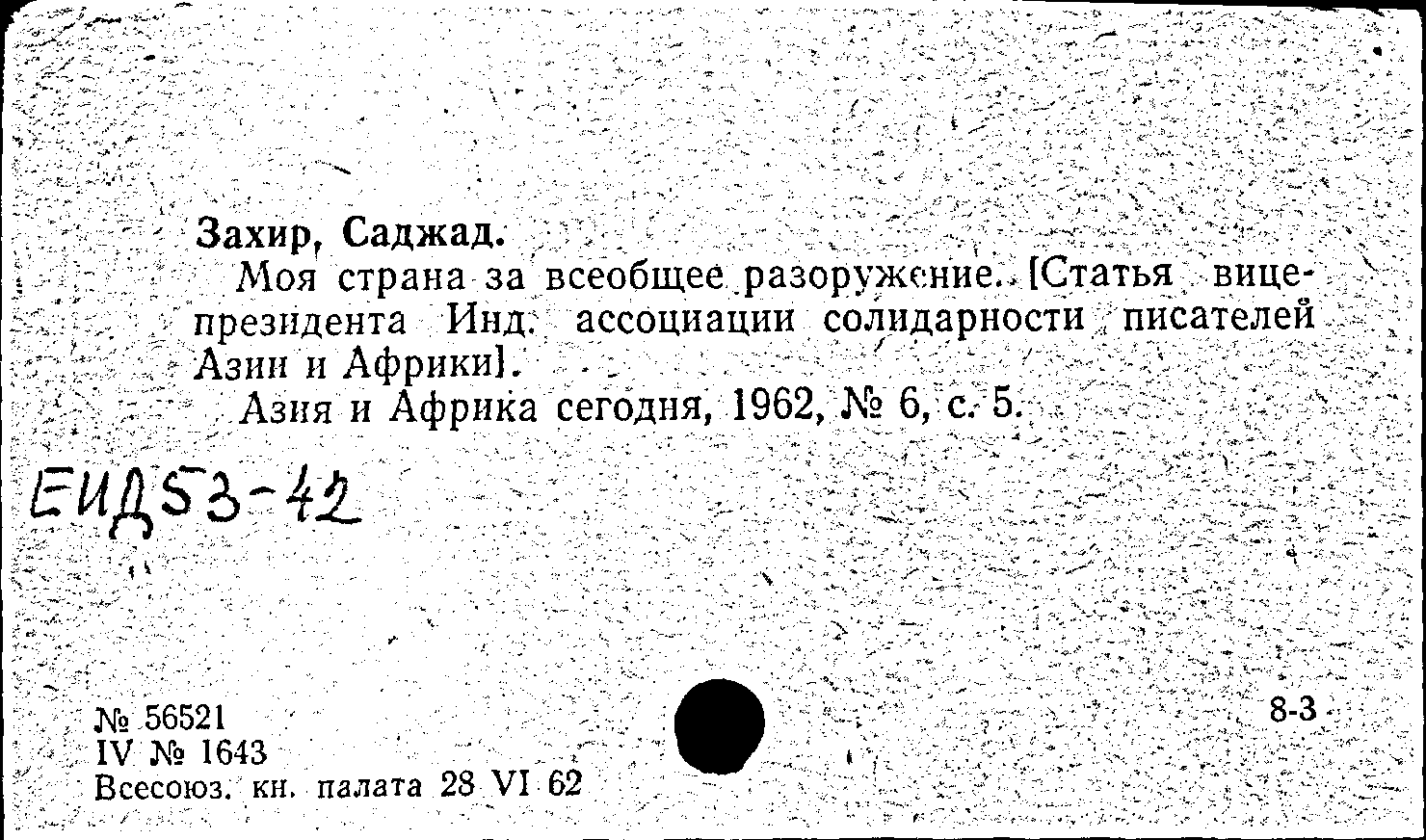 Захир, Саджад.

Моя страна за всеобщее разоружение. [Статья вице-президента Инд. ассоциации солидарности писателей Азии и Африки].

Азия и Африка сегодня, 1962, № 6, с. 5.

ЕИД53-42

№ 56521
IV № 1643
Всесоюз. кн. палата 28 VI 62

8-3